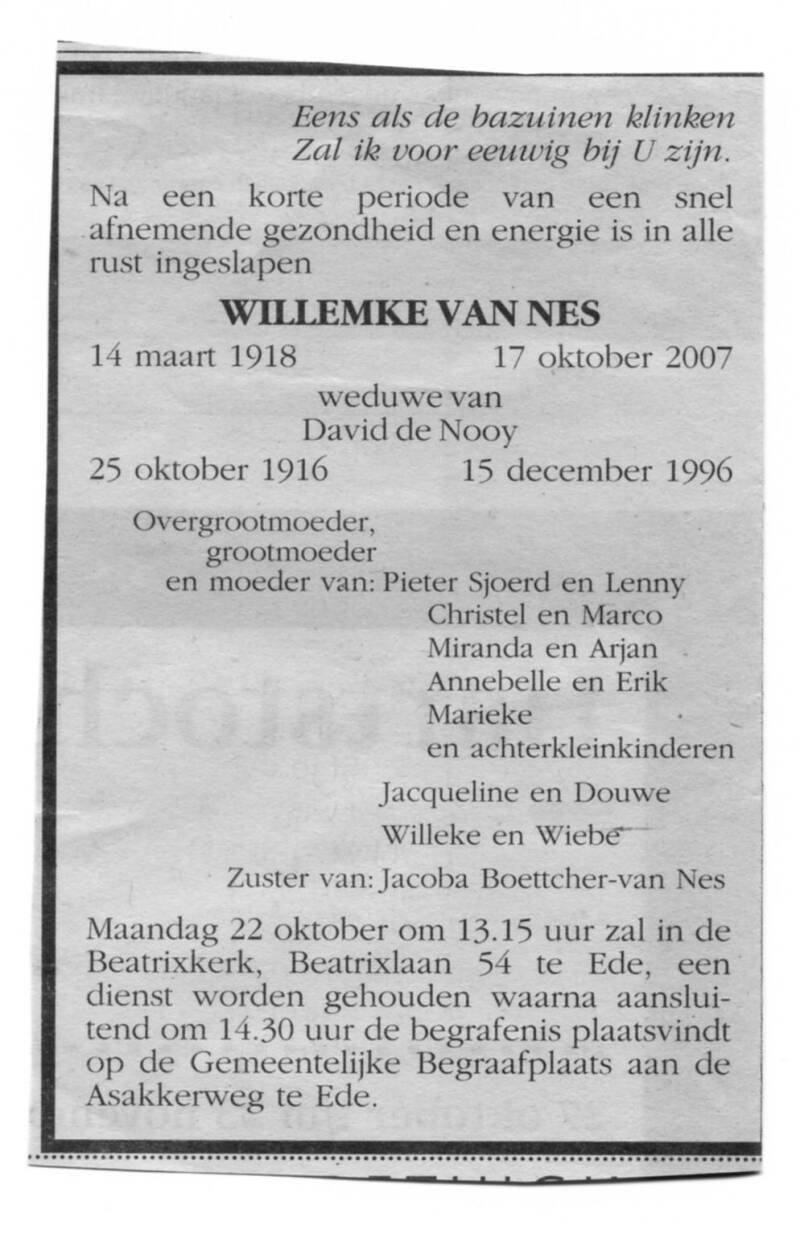 Eens als de bazuinen klinken
Zal ik voor eeuwig bij U zijn.

Na een korte periode van een snel afnemende gezondheid en energie is in alle rust ingeslapen

WILLEMKE VAN NES

14 maart 1918 17 oktober 2007

weduwe van
David de Nooy

25 oktober 1916 15 december 1996

Overgrootmoeder,
grootmoeder
en moeder van: Pieter Sjoerd en Lenny
Christel en Marco
Miranda en Arjan
Annebelle en Erik
Marieke
en achterkleinkinderen

Jacqueline en Douwe

Willeke en Wiebe

Zuster van: Jacoba Boettcher-van Nes

Maandag 22 oktober om 13.15 uur zal in de Beatrixkerk, Beatrixlaan 54 te Ede, een dienst worden gehouden waarna aansluitend om 14.30 uur de begrafenis plaatsvindt op de Gemeentelijke Begraafplaats aan de Asakkerweg te Ede.